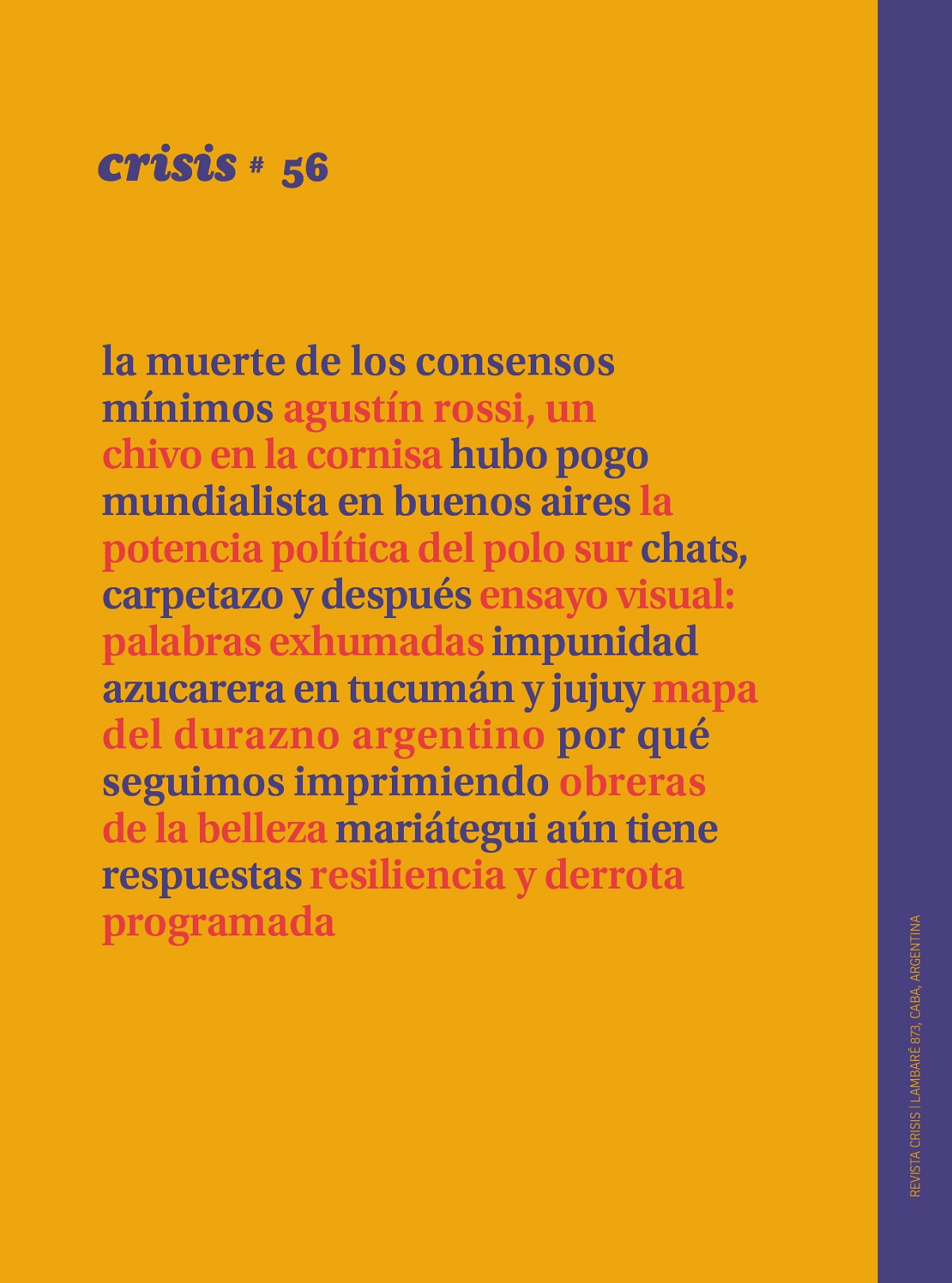 crisis # 56

la muerte de los consensos mínimos agustín rossi, un chivo en la cornisa hubo pogo mundialista en buenos aires la potencia política del polo sur chats, carpetazo y después ensayo visual: palabras exhumadas impunidad azucarera en tucumán y jujuy mapa del durazno argentino por qué seguimos imprimiendo obreras de la belleza mariátegui aún tiene respuestas resiliencia y derrota programada

REVISTA CRISIS | LAMBARÉ 873, CABA, ARGENTINA